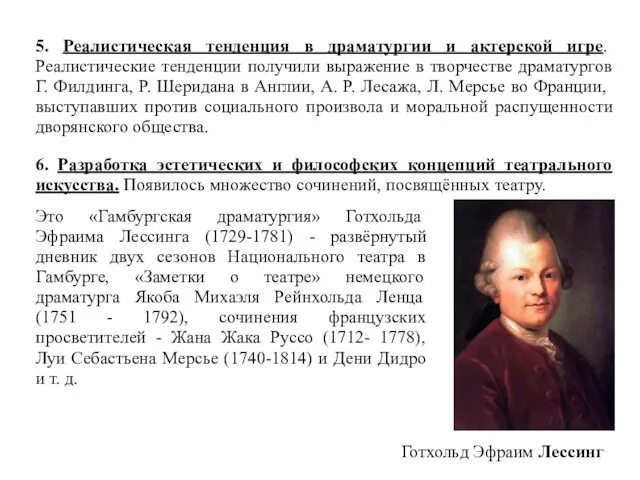 5. Реалистическая тенденция в драматургии и актерской игре. Реалистические тенденции получили выражение в творчестве драматургов Г. Филдинга, Р. Шеридана в Англии, А. Р. Лесажа, Л. Мерсье во Франции, выступавших против социального произвола и моральной распущенности дворянского общества.

6. Разработка эстетических и философских концепций театрального искусства. Появилось множество сочинений, посвящённых театру.

Это «Гамбургская драматургия» Готхольда Эфраима Лессинга (1729-1781) - развёрнутый дневник двух сезонов Национального театра в Гамбурге, «Заметки о театре» немецкого драматурга Якоба Михаэля Рейнхольда Ленца (1751 - 1792), сочинения французских просветителей - Жана Жака Руссо (1712- 1778), Луи Себастьена Мерсье (1740-1814) и Дени Дидро и т. д.

Готхольд Эфраим Лессинг